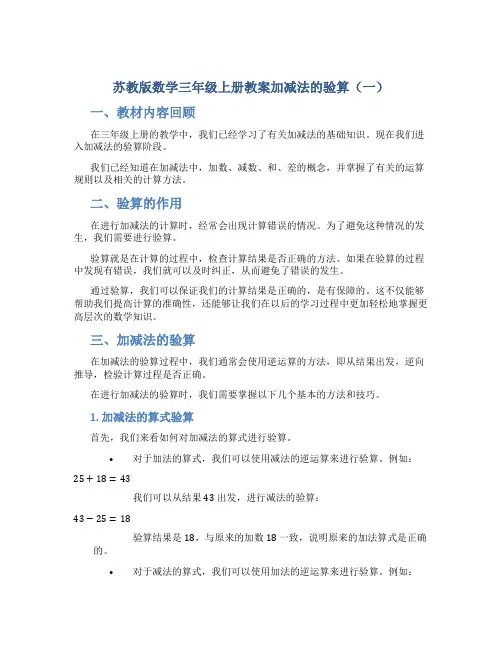 苏教版数学三年级上册教案加减法的验算（一）

一、教材内容回顾

在三年级上册的教学中，我们已经学习了有关加减法的基础知识。现在我们进入加减法的验算阶段。

我们已经知道在加减法中，加数、减数、和、差的概念，并掌握了有关的运算规则以及相关的计算方法。

二、验算的作用

在进行加减法的计算时，经常会出现计算错误的情况。为了避免这种情况的发生，我们需要进行验算。

验算就是在计算的过程中，检查计算结果是否正确的方法。如果在验算的过程中发现有错误，我们就可以及时纠正，从而避免了错误的发生。

通过验算，我们可以保证我们的计算结果是正确的，是有保障的。这不仅能够帮助我们提高计算的准确性，还能够让我们在以后的学习过程中更加轻松地掌握更高层次的数学知识。

三、加减法的验算

在加减法的验算过程中，我们通常会使用逆运算的方法，即从结果出发，逆向推导，检验计算过程是否正确。

在进行加减法的验算时，我们需要掌握以下几个基本的方法和技巧。

1. 加减法的算式验算

首先，我们来看如何对加减法的算式进行验算。

• 对于加法的算式，我们可以使用减法的逆运算来进行验算。例如：

$25 + 18 = 43$

我们可以从结果 43 出发，进行减法的验算：

$43 - 25 = 18$

验算结果是 18，与原来的加数 18 一致，说明原来的加法算式是正确的。

• 对于减法的算式，我们可以使用加法的逆运算来进行验算。例如：